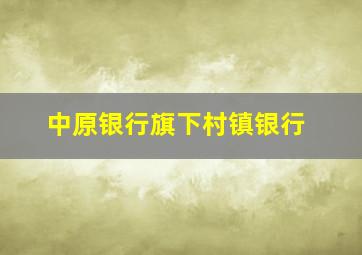 中原银行旗下村镇银行